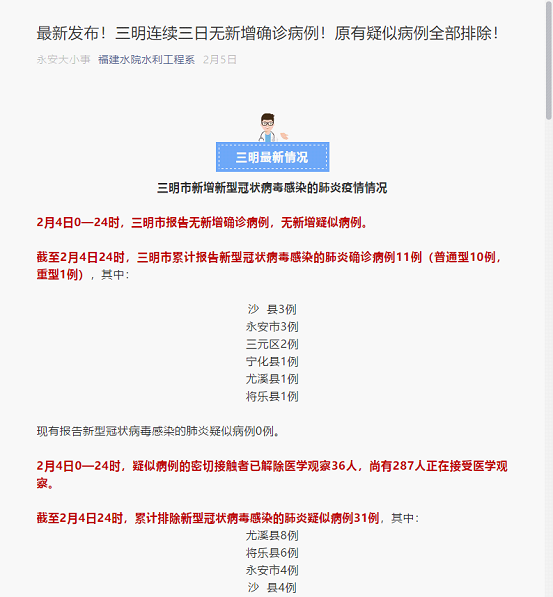 最新发布！三明连续三日无新增确诊病例！原有疑似病例全部排除！

永安大小事 福建水院水利工程系 2月5日

三明最新情况

三明市新增新型冠状病毒感染的肺炎疫情情况

2月4日0—24时，三明市报告无新增确诊病例，无新增疑似病例。

截至2月4日24时，三明市累计报告新型冠状病毒感染的肺炎确诊病例11例（普通型10例，重型1例），其中：

沙 县3例
永安市3例
三元区2例
宁化县1例
尤溪县1例
将乐县1例

现有报告新型冠状病毒感染的肺炎疑似病例0例。

2月4日0—24时，疑似病例的密切接触者已解除医学观察36人，尚有287人正在接受医学观察。

截至2月4日24时，累计排除新型冠状病毒感染的肺炎疑似病例31例，其中：
尤溪县8例
将乐县6例
永安市4例
沙 县4例